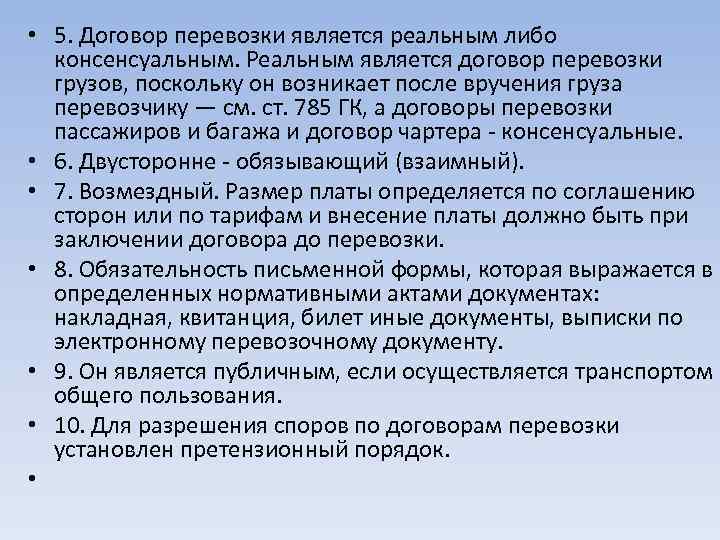 • 5. Договор перевозки является реальным либо консенсуальным. Реальным является договор перевозки грузов, поскольку он возникает после вручения груза перевозчику — см. ст. 785 ГК, а договоры перевозки пассажиров и багажа и договор чартера - консенсуальные.
• 6. Двусторонне - обязывающий (взаимный).
• 7. Возмездный. Размер платы определяется по соглашению сторон или по тарифам и внесение платы должно быть при заключении договора до перевозки.
• 8. Обязательность письменной формы, которая выражается в определенных нормативными актами документах: накладная, квитанция, билет иные документы, выписки по электронному перевозочному документу.
• 9. Он является публичным, если осуществляется транспортом общего пользования.
• 10. Для разрешения споров по договорам перевозки установлен претензионный порядок.
•